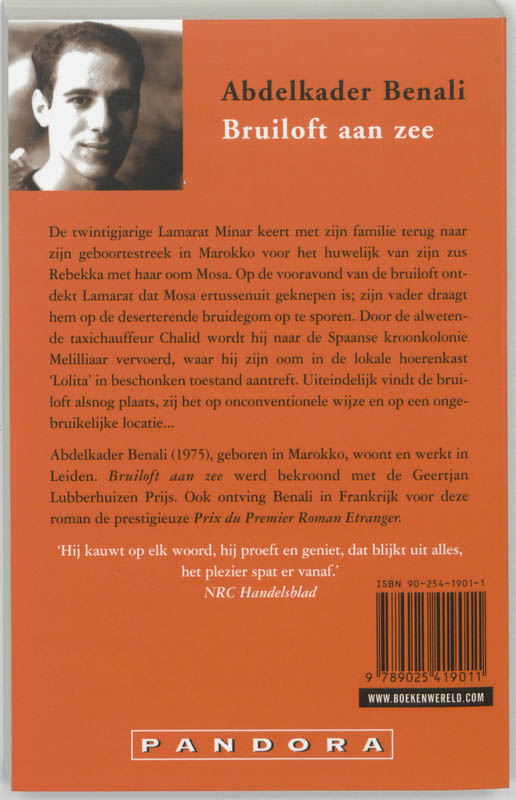 Abdelkader Benali
Bruiloft aan zee

De twintigjarige Lamarat Minar keert met zijn familie terug naar zijn geboortestreek in Marokko voor het huwelijk van zijn zus Rebekka met haar oom Mosa. Op de vooravond van de bruiloft ontdekt Lamarat dat Mosa ertussenuit geknepen is; zijn vader draagt hem op de deserterende bruidegom op te sporen. Door de alwetende taxichauffeur Chalid wordt hij naar de Spaanse kroonkolonie Melilliaar vervoerd, waar hij zijn oom in de lokale hoerenkast 'Lolita' in beschonken toestand aantreft. Uiteindelijk vindt de bruiloft alsnog plaats, zij het op onconventionele wijze en op een ongebruikelijke locatie...

Abdelkader Benali (1975), geboren in Marokko, woont en werkt in Leiden. Bruiloft aan zee werd bekroond met de Geertjan Lubberhuizen Prijs. Ook ontving Benali in Frankrijk voor deze roman de prestigieuze Prix du Premier Roman Etranger.

'Hij kauwt op elk woord, hij proeft en geniet, dat blijkt uit alles, het plezier spat er vanaf.'
NRC Handelsblad

ISBN 90-254-1901-1
9 789025 419011
WWW.BOEKENWERELD.COM

PANDORA